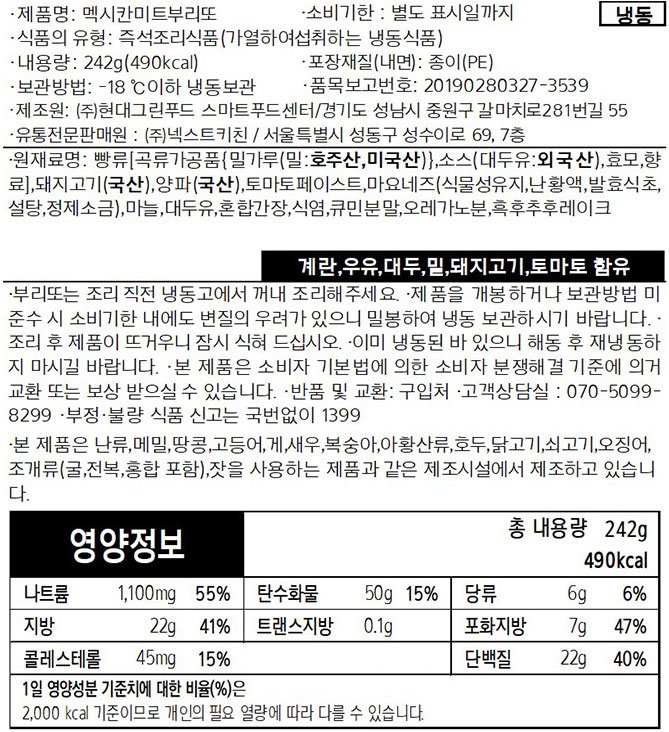 ·제품명: 멕시칸미트부리또　·소비기한 : 별도 표시일까지　냉동
·식품의 유형: 즉석조리식품(가열하여섭취하는 냉동식품)
·내용량: 242g(490kcal)　·포장재질(내면): 종이(PE)
·보관방법: -18 ℃이하 냉동보관　·품목보고번호: 20190280327-3539
·제조원: (주)현대그린푸드 스마트푸드센터/경기도 성남시 중원구 갈마치로281번길 55
·유통전문판매원 : (주)넥스트키친 / 서울특별시 성동구 성수이로 69, 7층

·원재료명: 빵류[곡류가공품{밀가루(밀:호주산,미국산)},소스(대두유:외국산),효모,향료],돼지고기(국산),양파(국산),토마토페이스트,마요네즈(식물성유지,난황액,발효식초,설탕,정제소금),마늘,대두유,혼합간장,식염,큐민분말,오레가노분,흑후추후레이크

계란,우유,대두,밀,돼지고기,토마토 함유

·부리또는 조리 직전 냉동고에서 꺼내 조리해주세요. ·제품을 개봉하거나 보관방법 미준수 시 소비기한 내에도 변질의 우려가 있으니 밀봉하여 냉동 보관하시기 바랍니다. ·조리 후 제품이 뜨거우니 잠시 식혀 드십시오. ·이미 냉동된 바 있으니 해동 후 재냉동하지 마시길 바랍니다. ·본 제품은 소비자 기본법에 의한 소비자 분쟁해결 기준에 의거 교환 또는 보상 받으실 수 있습니다. ·반품 및 교환: 구입처 ·고객상담실 : 070-5099-8299 ·부정·불량 식품 신고는 국번없이 1399

·본 제품은 난류,메밀,땅콩,고등어,게,새우,복숭아,아황산류,호두,닭고기,쇠고기,오징어,조개류(굴,전복,홍합 포함),잣을 사용하는 제품과 같은 제조시설에서 제조하고 있습니다.

영양정보　총 내용량 242g
490kcal

| 나트륨 | 1,100mg | 55% | 탄수화물 | 50g | 15% | 당류 | 6g | 6% |
|---|---|---|---|---|---|---|---|---|
| 지방 | 22g | 41% | 트랜스지방 | 0.1g | | 포화지방 | 7g | 47% |
| 콜레스테롤 | 45mg | 15% | | | | 단백질 | 22g | 40% |

1일 영양성분 기준치에 대한 비율(%)은
2,000 kcal 기준이므로 개인의 필요 열량에 따라 다를 수 있습니다.